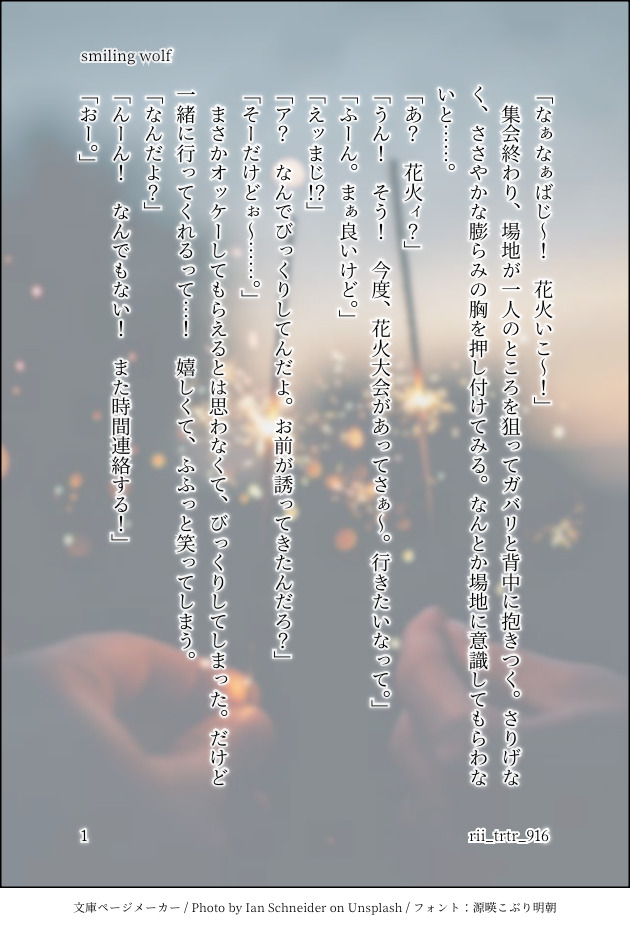 smiling wolf

「なぁなぁばじ〜！　花火いこ〜！」

集会終わり、場地が一人のところを狙ってガバリと背中に抱きつく。さりげなく、ささやかな膨らみの胸を押し付けてみる。なんとか場地に意識してもらわないと……。

「あ？　花火ィ？」

「うん！　そう！　今度、花火大会があってさぁ〜。行きたいなって。」

「ふーん。まぁ良いけど。」

「えッまじ!?」

「ア？　なんでびっくりしてんだよ。お前が誘ってきたんだろ？」

「そーだけどぉ〜……。」

まさかオッケーしてもらえるとは思わなくて、びっくりしてしまった。だけど一緒に行ってくれるって…！　嬉しくて、ふふっと笑ってしまう。

「なんだよ？」

「んーん！　なんでもない！　また時間連絡する！」

「おー。」

1

rii_trtr_916

文庫ページメーカー / Photo by Ian Schneider on Unsplash / フォント：源暎こぶり明朝